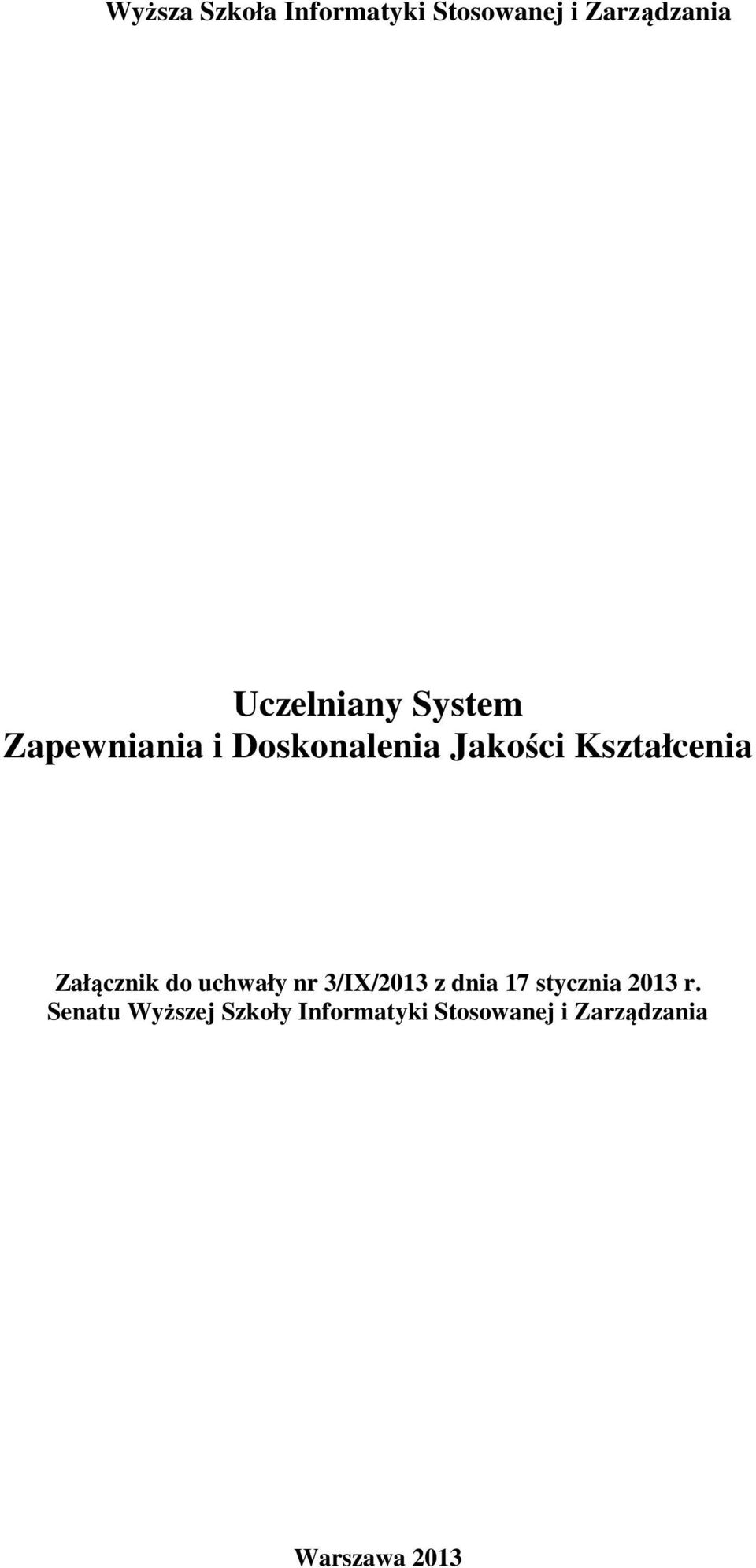 Wyższa Szkoła Informatyki Stosowanej i Zarządzania

Uczelniany System
Zapewniania i Doskonalenia Jakości Kształcenia

Załącznik do uchwały nr 3/IX/2013 z dnia 17 stycznia 2013 r.
Senatu Wyższej Szkoły Informatyki Stosowanej i Zarządzania

Warszawa 2013